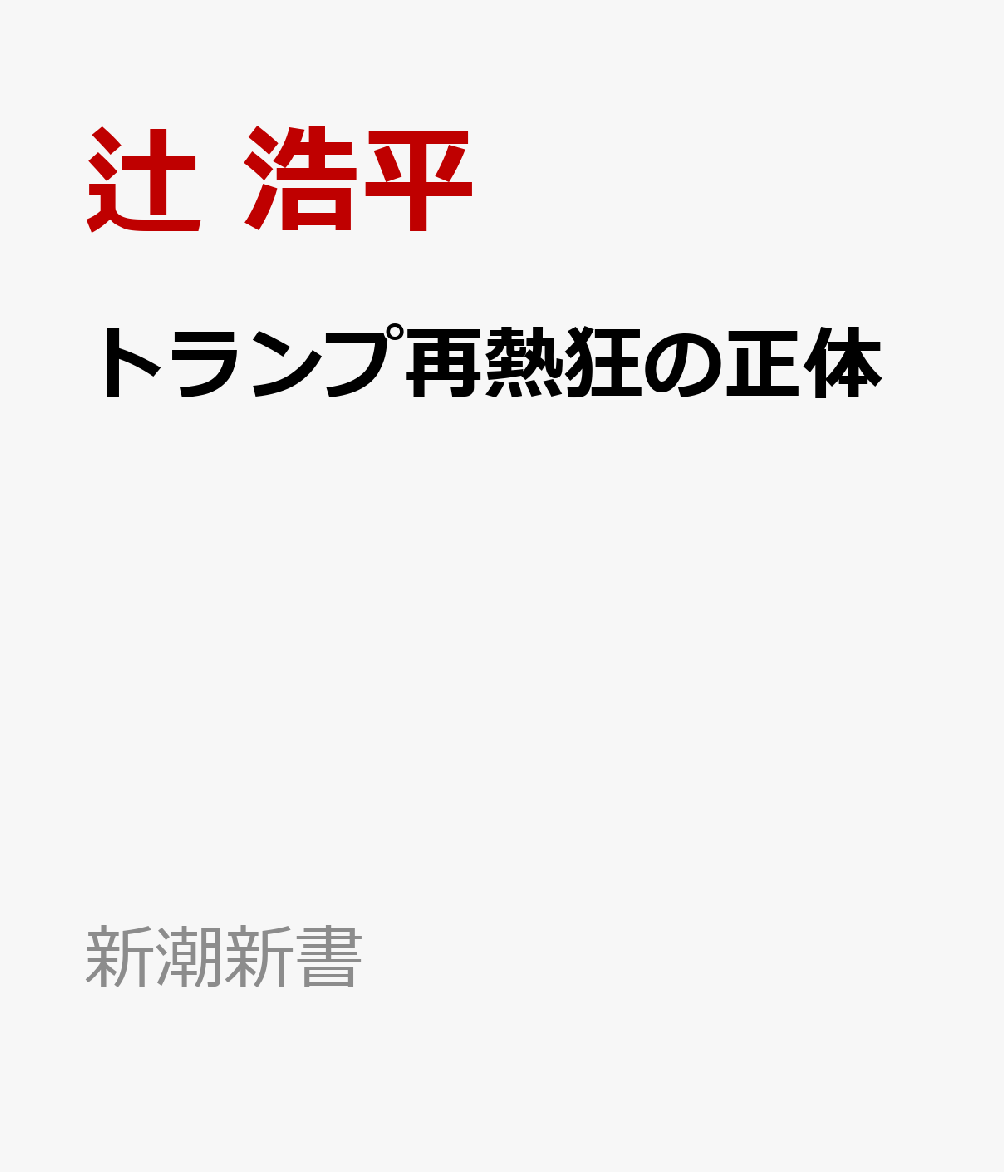 辻 浩平

トランプ再熱狂の正体

新潮新書